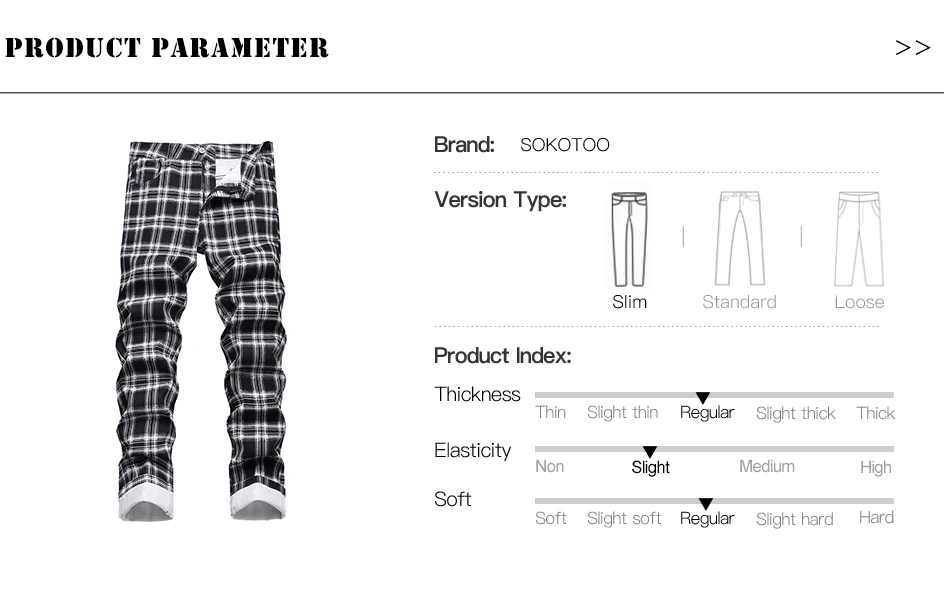 PRODUCT PARAMETER

>>

Brand: SOKOTOO

Version Type:

Slim Standard Loose

Product Index:

Thickness
Thin Slight thin Regular Slight thick Thick

Elasticity
Non Slight Medium High

Soft
Soft Slight soft Regular Slight hard Hard